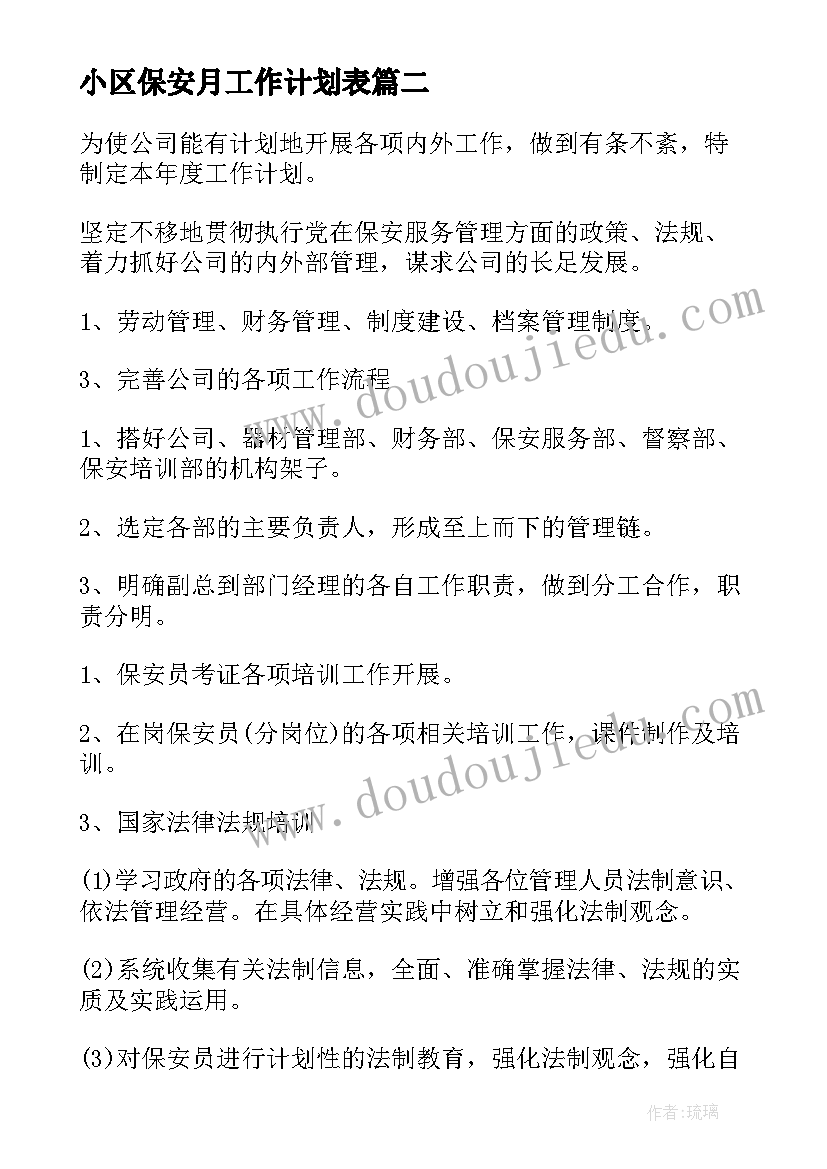 小区保安月工作计划表篇二

为使公司能有计划地开展各项内外工作，做到有条不紊，特制定本年度工作计划。

坚定不移地贯彻执行党在保安服务管理方面的政策、法规、着力抓好公司的内外部管理，谋求公司的长足发展。

1、劳动管理、财务管理、制度建设、档案管理制度。

3、完善公司的各项工作流程

1、搭好公司、器材管理部、财务部、保安服务部、督察部、保安培训部的机构架子。

2、选定各部的主要负责人，形成至上而下的管理链。

3、明确副总到部门经理的各自工作职责，做到分工合作，职责分明。

1、保安员考证各项培训工作开展。

2、在岗保安员(分岗位)的各项相关培训工作，课件制作及培训。

3、国家法律法规培训

(1)学习政府的各项法律、法规。增强各位管理人员法制意识、依法管理经营。在具体经营实践中树立和强化法制观念。

(2)系统收集有关法制信息，全面、准确掌握法律、法规的实质及实践运用。

(3)对保安员进行计划性的法制教育，强化法制观念，强化自

www.doudoujiedu.com

www.doudoujiedu.com

作者：琉璃